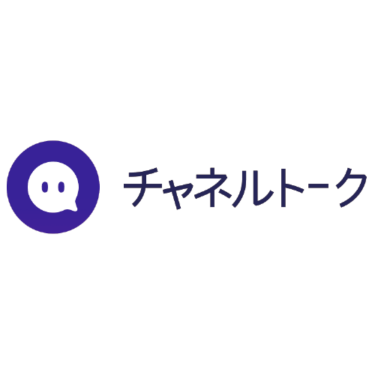 チャネルトーク